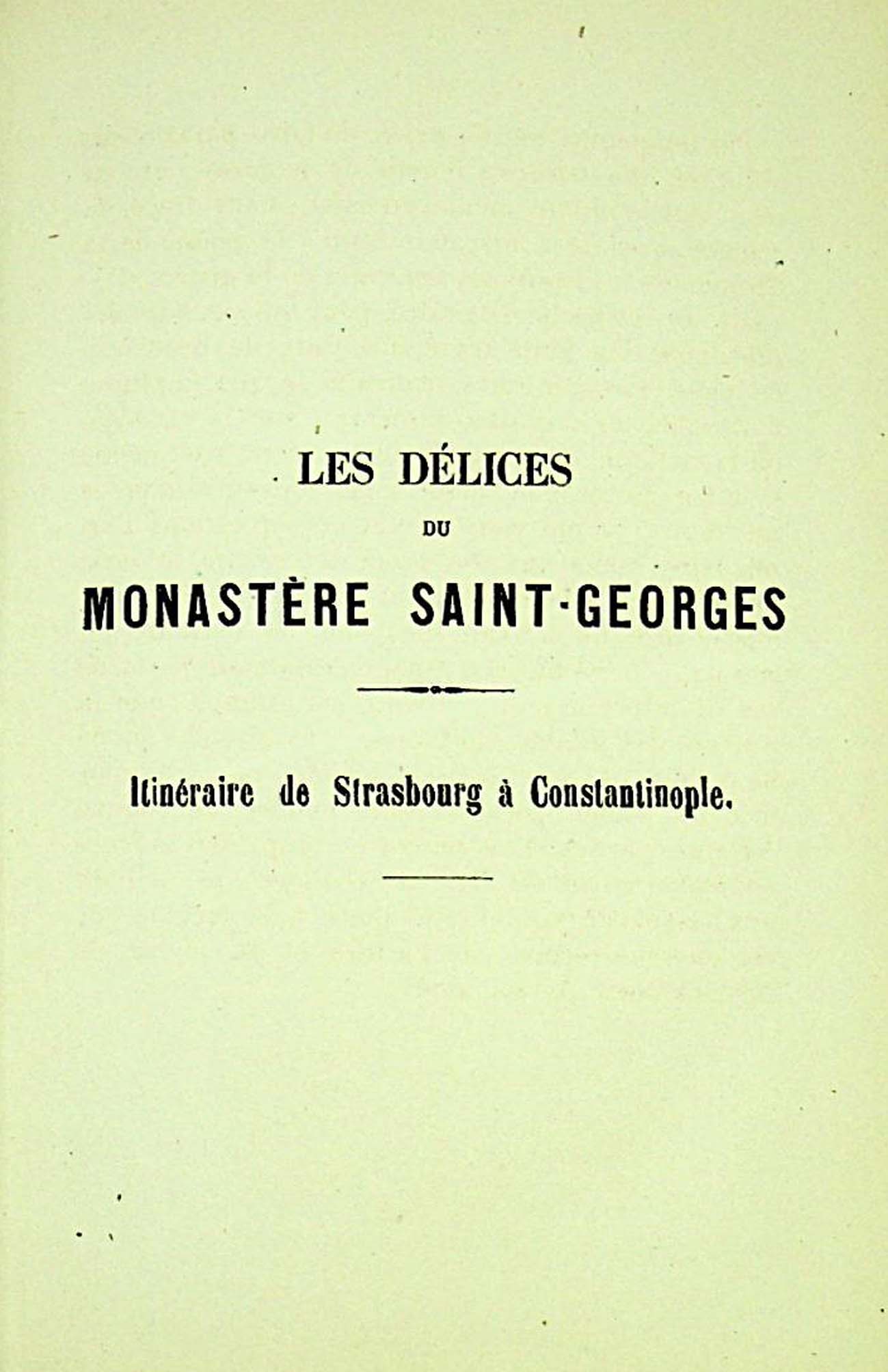 LES DÉLICES
DU
MONASTÈRE SAINT-GEORGES

Itinéraire de Strasbourg à Constantinople.